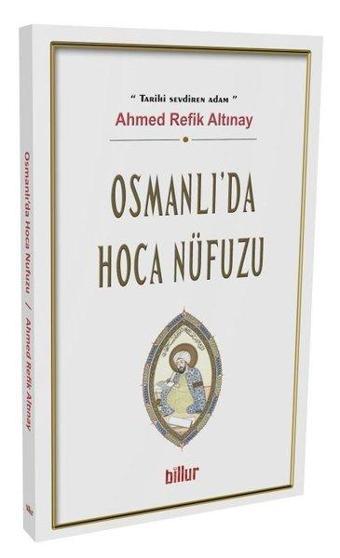 " Tarihi sevdiren adam "
Ahmed Refik Altınay

OSMANLI'DA HOCA NÜFUZU

billur

Osmanlı'da Hoca Nüfuzu / Ahmed Refik Altınay

billur